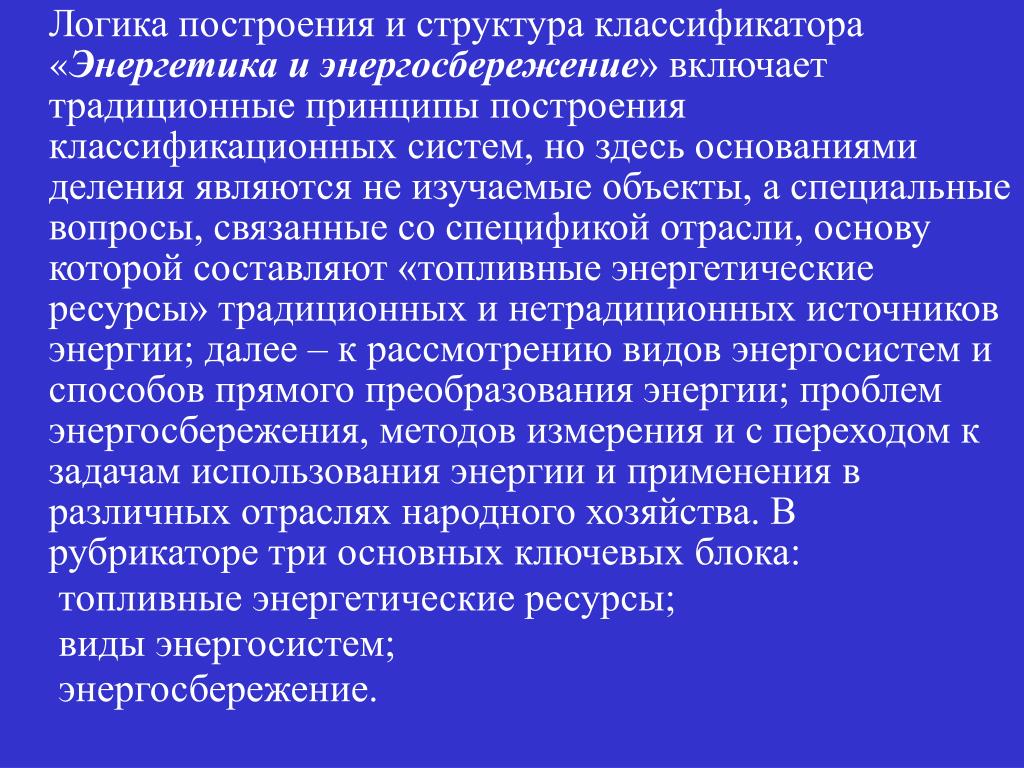 Логика построения и структура классификатора «Энергетика и энергосбережение» включает традиционные принципы построения классификационных систем, но здесь основаниями деления являются не изучаемые объекты, а специальные вопросы, связанные со спецификой отрасли, основу которой составляют «топливные энергетические ресурсы» традиционных и нетрадиционных источников энергии; далее – к рассмотрению видов энергосистем и способов прямого преобразования энергии; проблем энергосбережения, методов измерения и с переходом к задачам использования энергии и применения в различных отраслях народного хозяйства. В рубрикаторе три основных ключевых блока:

топливные энергетические ресурсы;

виды энергосистем;

энергосбережение.